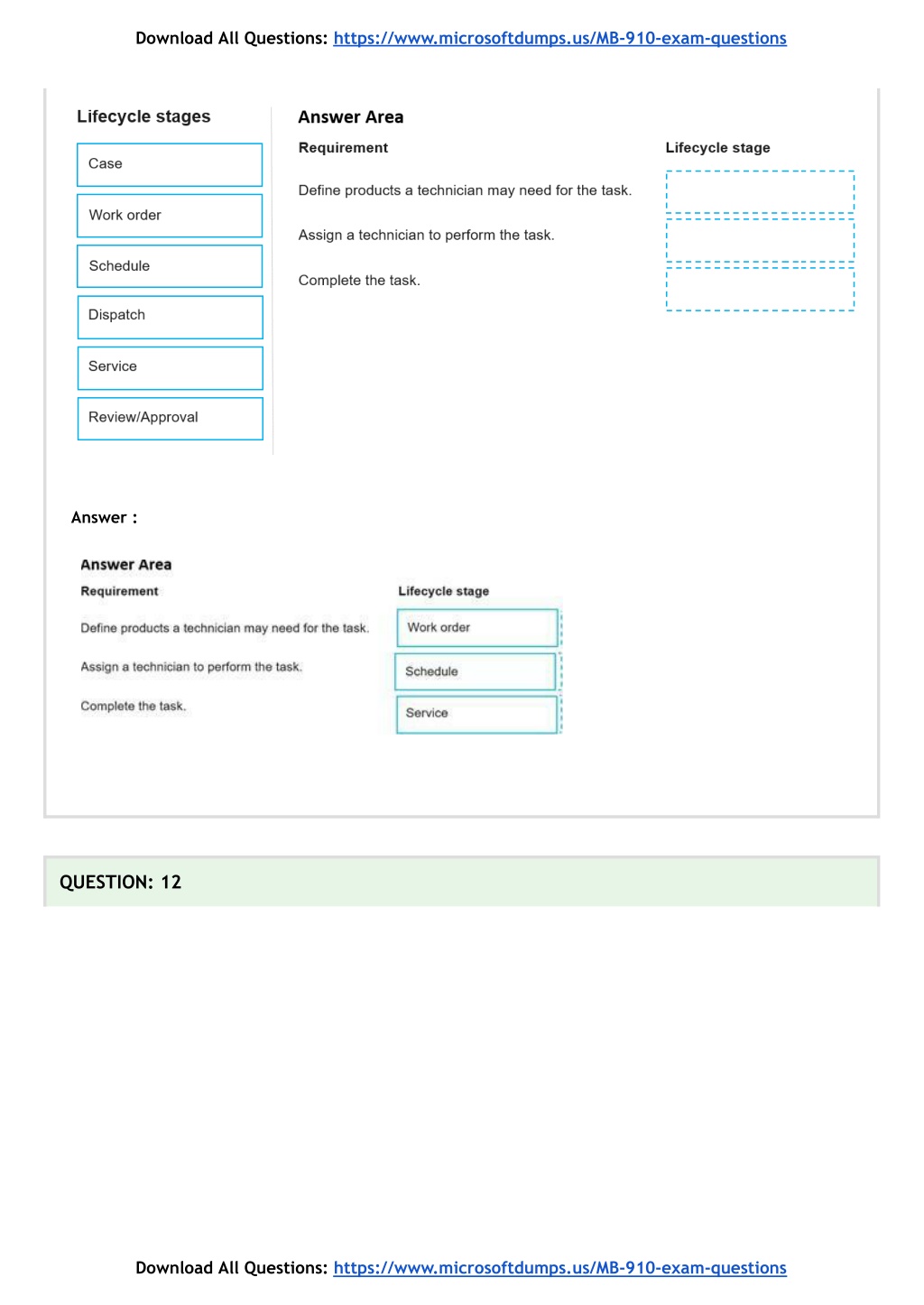 Download All Questions: https://www.microsoftdumps.us/MB-910-exam-questions

Lifecycle stages

Case

Work order

Schedule

Dispatch

Service

Review/Approval

Answer Area

| Requirement | Lifecycle stage |
|---|---|
| Define products a technician may need for the task. | |
| Assign a technician to perform the task. | |
| Complete the task. | |

Answer :

Answer Area

| Requirement | Lifecycle stage |
|---|---|
| Define products a technician may need for the task. | Work order |
| Assign a technician to perform the task. | Schedule |
| Complete the task. | Service |

QUESTION: 12

Download All Questions: https://www.microsoftdumps.us/MB-910-exam-questions